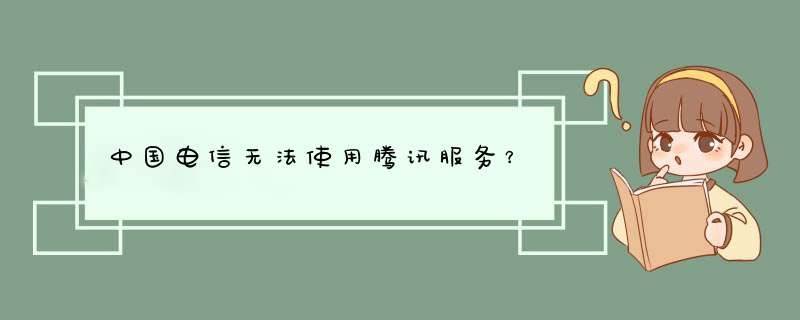 中国电信无法使用腾讯服务？